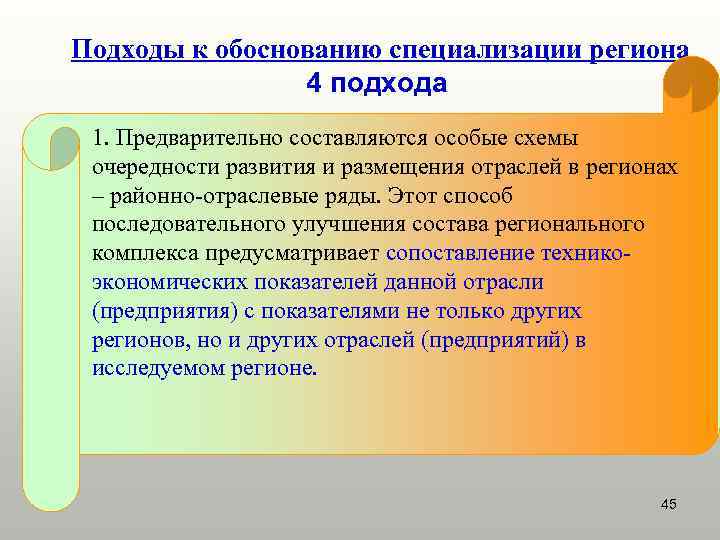 Подходы к обоснованию специализации региона
4 подхода

1. Предварительно составляются особые схемы очередности развития и размещения отраслей в регионах – районно-отраслевые ряды. Этот способ последовательного улучшения состава регионального комплекса предусматривает сопоставление технико-экономических показателей данной отрасли (предприятия) с показателями не только других регионов, но и других отраслей (предприятий) в исследуемом регионе.

45